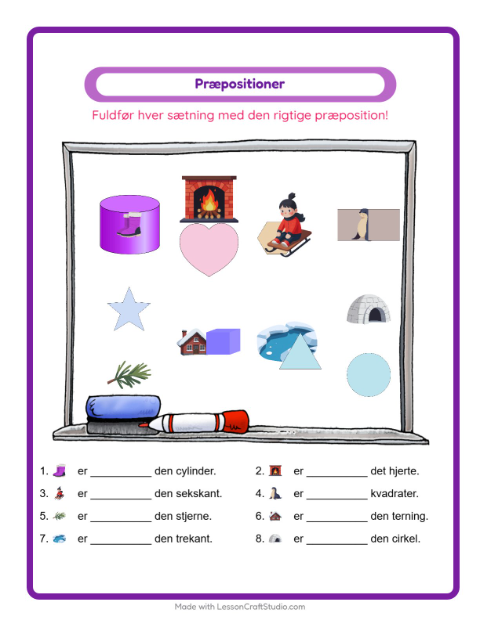 Præpositioner

Fuldfør hver sætning med den rigtige præposition!

1. er ____ den cylinder.

2. er ____ det hjerte.

3. er ____ den sekskant.

4. er ____ kvadrater.

5. er ____ den stjerne.

6. er ____ den terning.

7. er ____ den trekant.

8. er ____ den cirkel.

Made with LessonCraftStudio.com